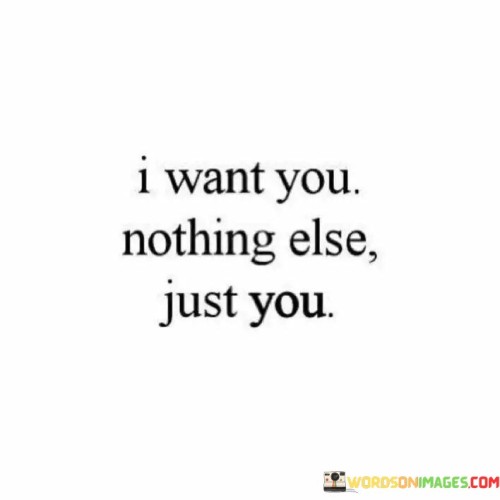 i want you.
nothing else,
just you.

WORDSONIMAGES.COM